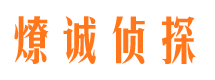 燎诚侦探